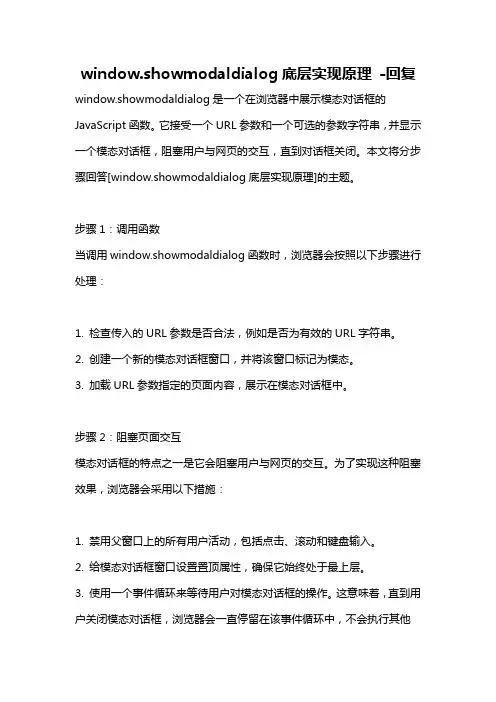 window.showmodaldialog 底层实现原理 -回复

window.showmodaldialog 是一个在浏览器中展示模态对话框的 JavaScript 函数。它接受一个 URL 参数和一个可选的参数字符串，并显示一个模态对话框，阻塞用户与网页的交互，直到对话框关闭。本文将分步骤回答[window.showmodaldialog 底层实现原理]的主题。

步骤 1：调用函数
当调用 window.showmodaldialog 函数时，浏览器会按照以下步骤进行处理：

1. 检查传入的 URL 参数是否合法，例如是否为有效的 URL 字符串。
2. 创建一个新的模态对话框窗口，并将该窗口标记为模态。
3. 加载 URL 参数指定的页面内容，展示在模态对话框中。

步骤 2：阻塞页面交互
模态对话框的特点之一是它会阻塞用户与网页的交互。为了实现这种阻塞效果，浏览器会采用以下措施：

1. 禁用父窗口上的所有用户活动，包括点击、滚动和键盘输入。
2. 给模态对话框窗口设置置顶属性，确保它始终处于最上层。
3. 使用一个事件循环来等待用户对模态对话框的操作。这意味着，直到用户关闭模态对话框，浏览器会一直停留在该事件循环中，不会执行其他